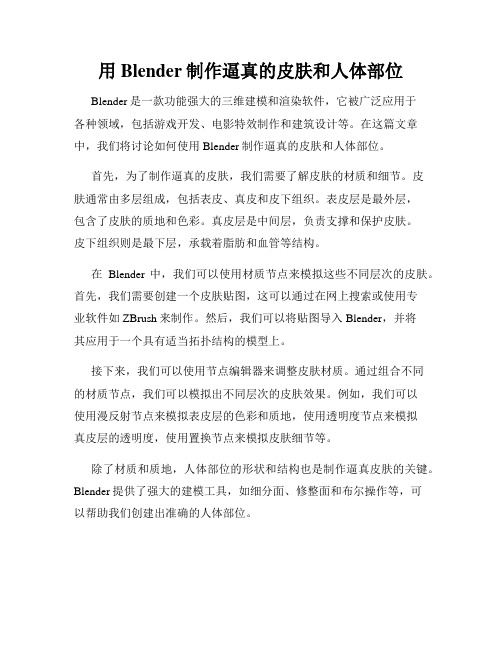 用 Blender 制作逼真的皮肤和人体部位

Blender 是一款功能强大的三维建模和渲染软件，它被广泛应用于各种领域，包括游戏开发、电影特效制作和建筑设计等。在这篇文章中，我们将讨论如何使用 Blender 制作逼真的皮肤和人体部位。

首先，为了制作逼真的皮肤，我们需要了解皮肤的材质和细节。皮肤通常由多层组成，包括表皮、真皮和皮下组织。表皮层是最外层，包含了皮肤的质地和色彩。真皮层是中间层，负责支撑和保护皮肤。皮下组织则是最下层，承载着脂肪和血管等结构。

在 Blender 中，我们可以使用材质节点来模拟这些不同层次的皮肤。首先，我们需要创建一个皮肤贴图，这可以通过在网上搜索或使用专业软件如 ZBrush 来制作。然后，我们可以将贴图导入 Blender，并将其应用于一个具有适当拓扑结构的模型上。

接下来，我们可以使用节点编辑器来调整皮肤材质。通过组合不同的材质节点，我们可以模拟出不同层次的皮肤效果。例如，我们可以使用漫反射节点来模拟表皮层的色彩和质地，使用透明度节点来模拟真皮层的透明度，使用置换节点来模拟皮肤细节等。

除了材质和质地，人体部位的形状和结构也是制作逼真皮肤的关键。Blender 提供了强大的建模工具，如细分面、修整面和布尔操作等，可以帮助我们创建出准确的人体部位。